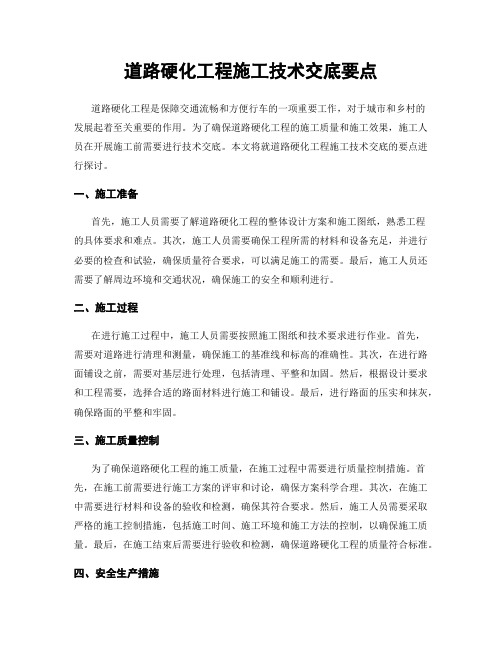 道路硬化工程施工技术交底要点

道路硬化工程是保障交通流畅和方便行车的一项重要工作，对于城市和乡村的发展起着至关重要的作用。为了确保道路硬化工程的施工质量和施工效果，施工人员在开展施工前需要进行技术交底。本文将就道路硬化工程施工技术交底的要点进行探讨。

一、施工准备

首先，施工人员需要了解道路硬化工程的整体设计方案和施工图纸，熟悉工程的具体要求和难点。其次，施工人员需要确保工程所需的材料和设备充足，并进行必要的检查和试验，确保质量符合要求，可以满足施工的需要。最后，施工人员还需要了解周边环境和交通状况，确保施工的安全和顺利进行。

二、施工过程

在进行施工过程中，施工人员需要按照施工图纸和技术要求进行作业。首先，需要对道路进行清理和测量，确保施工的基准线和标高的准确性。其次，在进行路面铺设之前，需要对基层进行处理，包括清理、平整和加固。然后，根据设计要求和工程需要，选择合适的路面材料进行施工和铺设。最后，进行路面的压实和抹灰，确保路面的平整和牢固。

三、施工质量控制

为了确保道路硬化工程的施工质量，在施工过程中需要进行质量控制措施。首先，在施工前需要进行施工方案的评审和讨论，确保方案科学合理。其次，在施工中需要进行材料和设备的验收和检测，确保其符合要求。然后，施工人员需要采取严格的施工控制措施，包括施工时间、施工环境和施工方法的控制，以确保施工质量。最后，在施工结束后需要进行验收和检测，确保道路硬化工程的质量符合标准。

四、安全生产措施